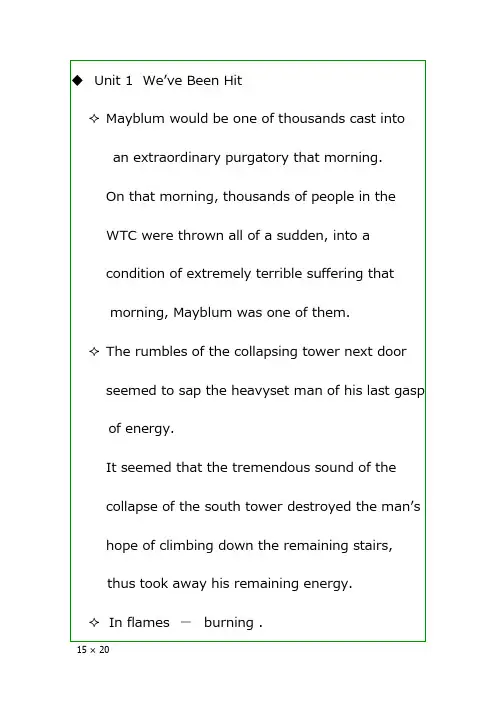 ◆ Unit 1 We've Been Hit

✧ Mayblum would be one of thousands cast into an extraordinary purgatory that morning.

On that morning, thousands of people in the WTC were thrown all of a sudden, into a condition of extremely terrible suffering that morning, Mayblum was one of them.

✧ The rumbles of the collapsing tower next door seemed to sap the heavyset man of his last gasp of energy.

It seemed that the tremendous sound of the collapse of the south tower destroyed the man's hope of climbing down the remaining stairs, thus took away his remaining energy.

✧ In flames — burning .

15 × 20